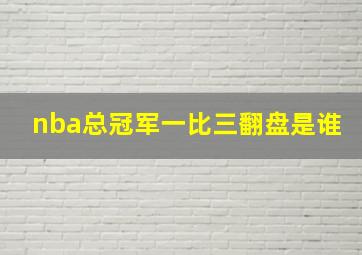 nba总冠军一比三翻盘是谁